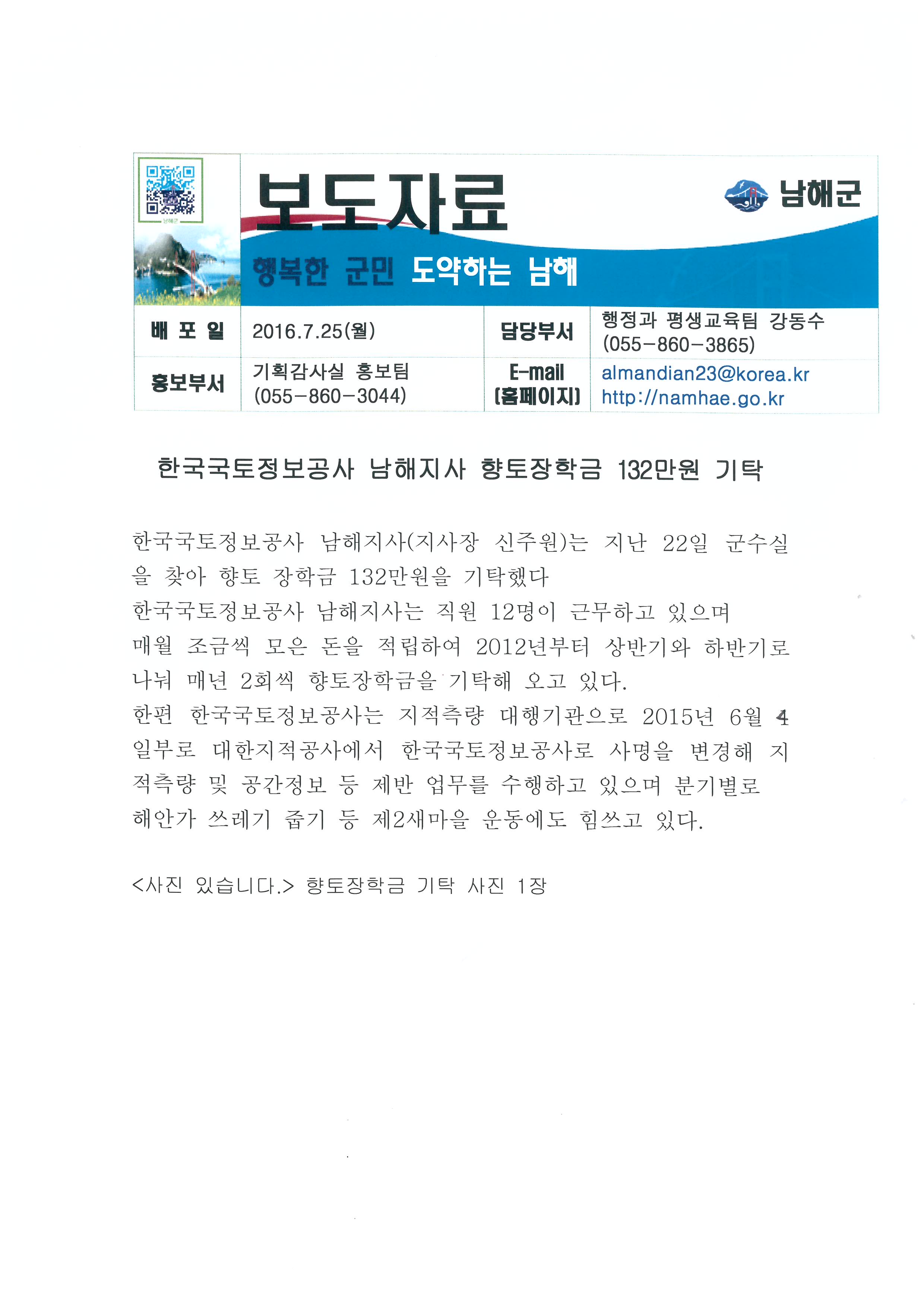 남해군

보도자료

남해군

행복한 군민 도약하는 남해

| 배 포 일 | 2016.7.25(월) | 담당부서 | 행정과 평생교육팀 강동수 (055-860-3865) |
|---|---|---|---|
| 홍보부서 | 기획감사실 홍보팀 (055-860-3044) | E-mail [홈페이지] | almandian23@korea.kr http://namhae.go.kr |

한국국토정보공사 남해지사 향토장학금 132만원 기탁

한국국토정보공사 남해지사(지사장 신주원)는 지난 22일 군수실을 찾아 향토 장학금 132만원을 기탁했다
한국국토정보공사 남해지사는 직원 12명이 근무하고 있으며 매월 조금씩 모은 돈을 적립하여 2012년부터 상반기와 하반기로 나눠 매년 2회씩 향토장학금을 기탁해 오고 있다.
한편 한국국토정보공사는 지적측량 대행기관으로 2015년 6월 4일부로 대한지적공사에서 한국국토정보공사로 사명을 변경해 지적측량 및 공간정보 등 제반 업무를 수행하고 있으며 분기별로 해안가 쓰레기 줍기 등 제2새마을 운동에도 힘쓰고 있다.

<사진 있습니다.> 향토장학금 기탁 사진 1장